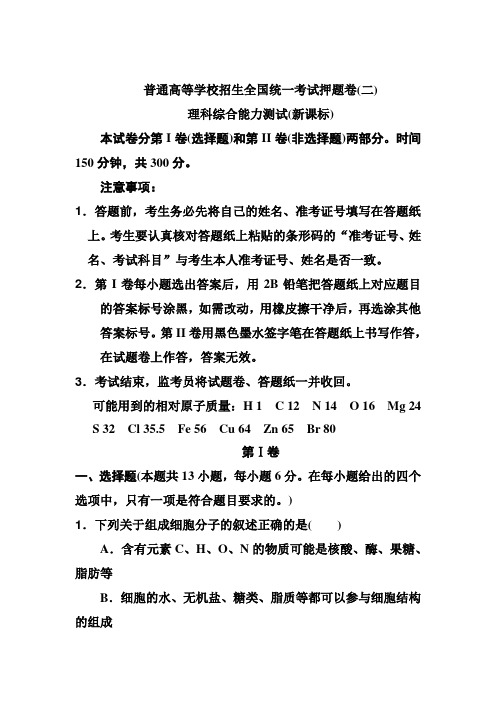 普通高等学校招生全国统一考试押题卷(二)

理科综合能力测试(新课标)

本试卷分第 I 卷(选择题)和第 II 卷(非选择题)两部分。时间 150 分钟，共 300 分。

注意事项：

1．答题前，考生务必先将自己的姓名、准考证号填写在答题纸上。考生要认真核对答题纸上粘贴的条形码的“准考证号、姓名、考试科目”与考生本人准考证号、姓名是否一致。

2．第 I 卷每小题选出答案后，用 2B 铅笔把答题纸上对应题目的答案标号涂黑，如需改动，用橡皮擦干净后，再选涂其他答案标号。第 II 卷用黑色墨水签字笔在答题纸上书写作答，在试题卷上作答，答案无效。

3．考试结束，监考员将试题卷、答题纸一并收回。

可能用到的相对原子质量：H 1　C 12　N 14　O 16　Mg 24　S 32　Cl 35.5　Fe 56　Cu 64　Zn 65　Br 80

第 I 卷

一、选择题(本题共 13 小题，每小题 6 分。在每小题给出的四个选项中，只有一项是符合题目要求的。)

1．下列关于组成细胞分子的叙述正确的是(　　)

A．含有元素 C、H、O、N 的物质可能是核酸、酶、果糖、脂肪等

B．细胞的水、无机盐、糖类、脂质等都可以参与细胞结构的组成